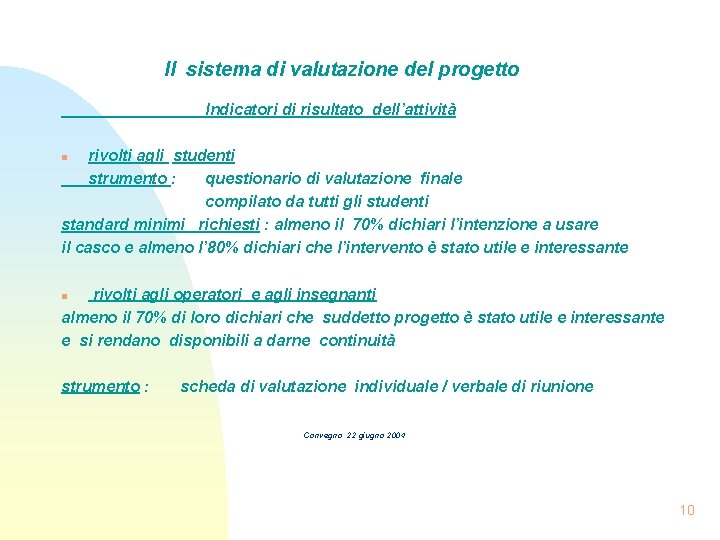 Il sistema di valutazione del progetto

Indicatori di risultato dell'attività

rivolti agli studenti
strumento : questionario di valutazione finale compilato da tutti gli studenti
standard minimi richiesti : almeno il 70% dichiari l'intenzione a usare il casco e almeno l'80% dichiari che l'intervento è stato utile e interessante

rivolti agli operatori e agli insegnanti
almeno il 70% di loro dichiari che suddetto progetto è stato utile e interessante e si rendano disponibili a darne continuità

strumento : scheda di valutazione individuale / verbale di riunione

Convegno 22 giugno 2004

10